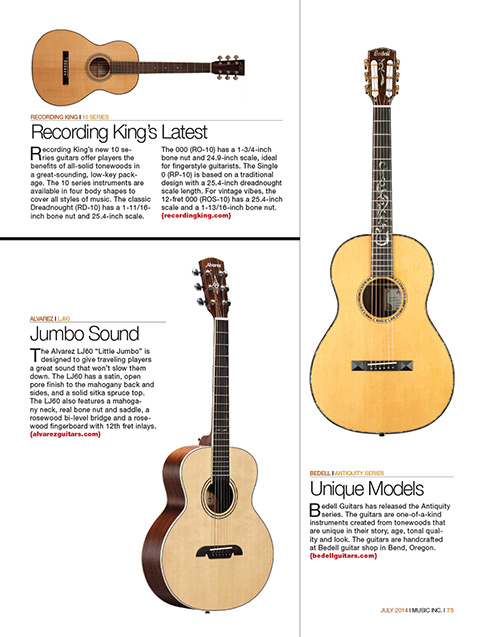 RECORDING KING | 10 SERIES

Recording King's Latest

Recording King's new 10 series guitars offer players the benefits of all-solid tonewoods in a great-sounding, low-key package. The 10 series instruments are available in four body shapes to cover all styles of music. The classic Dreadnought (RD-10) has a 1-11/16-inch bone nut and 25.4-inch scale. The 000 (RO-10) has a 1-3/4-inch bone nut and 24.9-inch scale, ideal for fingerstyle guitarists. The Single 0 (RP-10) is based on a traditional design with a 25.4-inch dreadnought scale length. For vintage vibes, the 12-fret 000 (ROS-10) has a 25.4-inch scale and a 1-13/16-inch bone nut. {recordingking.com}

ALVAREZ | LJ60

Jumbo Sound

The Alvarez LJ60 "Little Jumbo" is designed to give traveling players a great sound that won't slow them down. The LJ60 has a satin, open pore finish to the mahogany back and sides, and a solid sitka spruce top. The LJ60 also features a mahogany neck, real bone nut and saddle, a rosewood bi-level bridge and a rosewood fingerboard with 12th fret inlays. {alvarezguitars.com}

BEDELL | ANTIQUITY SERIES

Unique Models

Bedell Guitars has released the Antiquity series. The guitars are one-of-a-kind instruments created from tonewoods that are unique in their story, age, tonal quality and look. The guitars are handcrafted at Bedell guitar shop in Bend, Oregon. {bedellguitars.com}

JULY 2014 | MUSIC INC. | 75